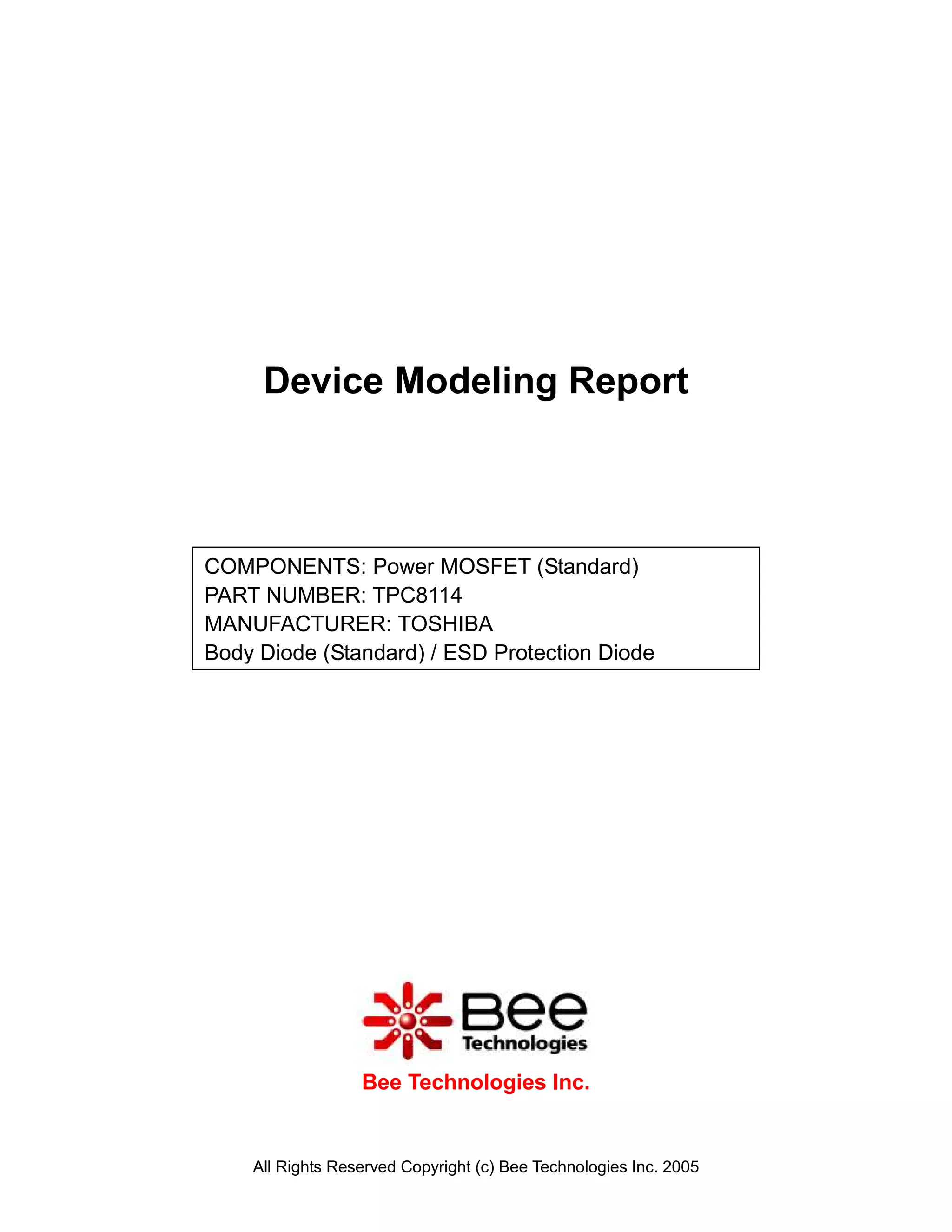 Device Modeling Report

COMPONENTS: Power MOSFET (Standard)
PART NUMBER: TPC8114
MANUFACTURER: TOSHIBA
Body Diode (Standard) / ESD Protection Diode

Bee Technologies

Bee Technologies Inc.

All Rights Reserved Copyright (c) Bee Technologies Inc. 2005